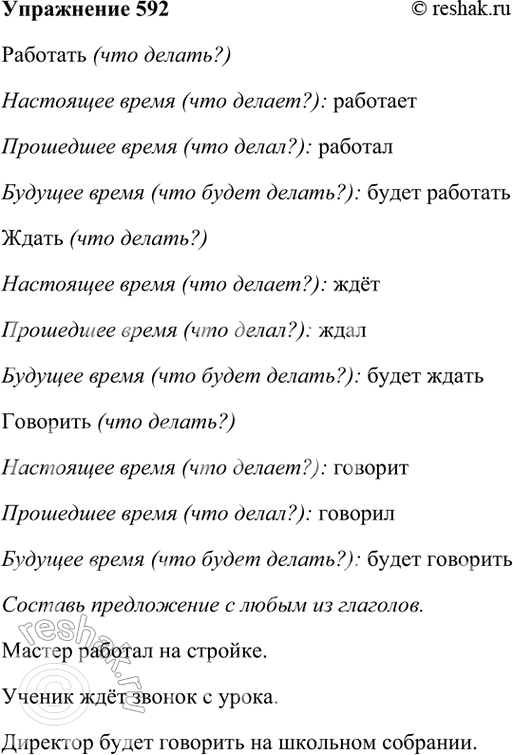 Упражнение 592 © reshak.ru

Работать (что делать?)

Настоящее время (что делает?): работает

Прошедшее время (что делал?): работал

Будущее время (что будет делать?): будет работать

Ждать (что делать?)

Настоящее время (что делает?): ждёт

Прошедшее время (что делал?): ждал

Будущее время (что будет делать?): будет ждать

Говорить (что делать?)

Настоящее время (что делает?): говорит

Прошедшее время (что делал?): говорил

Будущее время (что будет делать?): будет говорить

Составь предложение с любым из глаголов.

Мастер работал на стройке.

Ученик ждёт звонок с урока.

Директор будет говорить на школьном собрании.

© reshak.ru